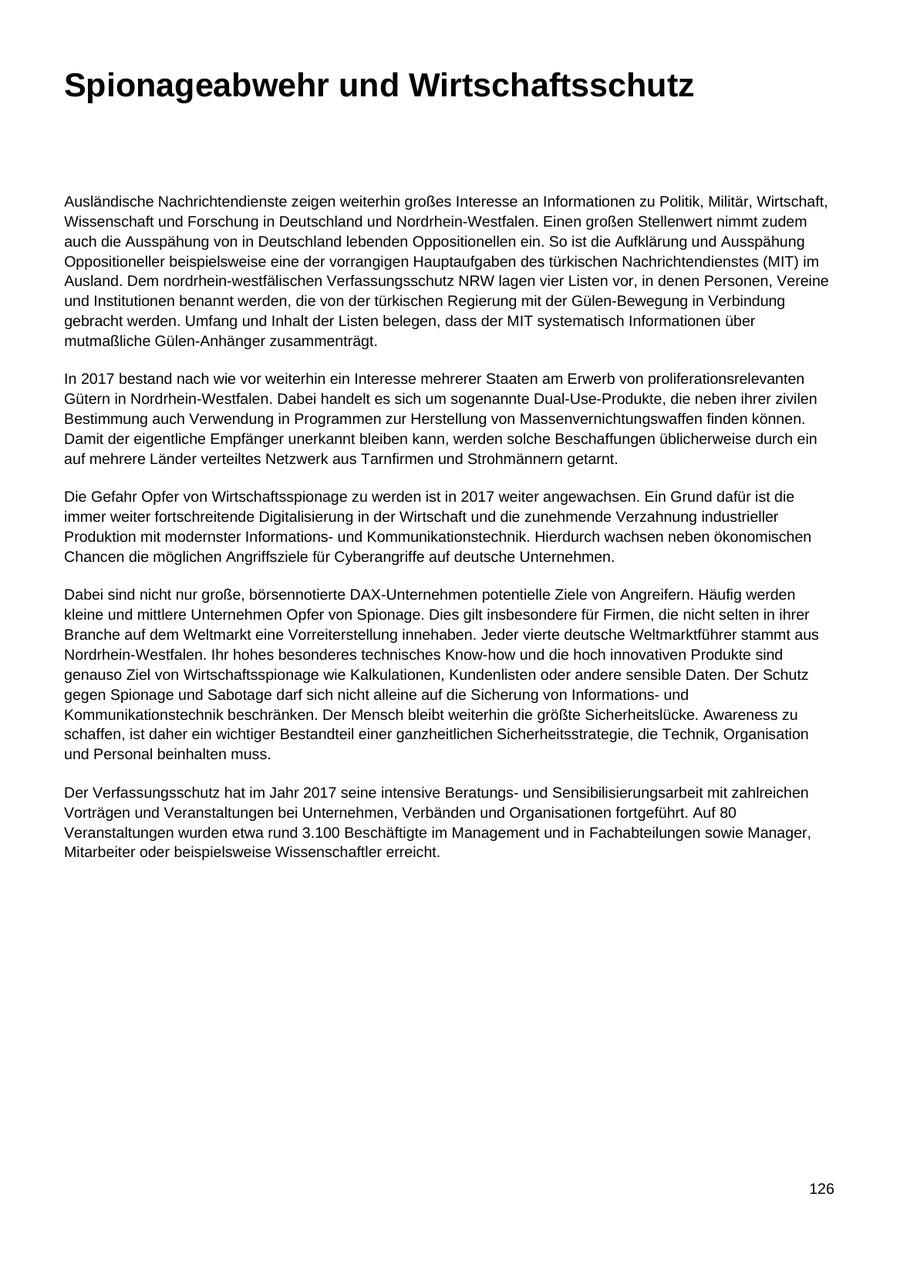 Spionageabwehr und Wirtschaftsschutz

Ausländische Nachrichtendienste zeigen weiterhin großes Interesse an Informationen zu Politik, Militär, Wirtschaft, Wissenschaft und Forschung in Deutschland und Nordrhein-Westfalen. Einen großen Stellenwert nimmt zudem auch die Ausspähung von in Deutschland lebenden Oppositionellen ein. So ist die Aufklärung und Ausspähung Oppositioneller beispielsweise eine der vorrangigen Hauptaufgaben des türkischen Nachrichtendienstes (MIT) im Ausland. Dem nordrhein-westfälischen Verfassungsschutz NRW lagen vier Listen vor, in denen Personen, Vereine und Institutionen benannt werden, die von der türkischen Regierung mit der Gülen-Bewegung in Verbindung gebracht werden. Umfang und Inhalt der Listen belegen, dass der MIT systematisch Informationen über mutmaßliche Gülen-Anhänger zusammenträgt.

In 2017 bestand nach wie vor weiterhin ein Interesse mehrerer Staaten am Erwerb von proliferationsrelevanten Gütern in Nordrhein-Westfalen. Dabei handelt es sich um sogenannte Dual-Use-Produkte, die neben ihrer zivilen Bestimmung auch Verwendung in Programmen zur Herstellung von Massenvernichtungswaffen finden können. Damit der eigentliche Empfänger unerkannt bleiben kann, werden solche Beschaffungen üblicherweise durch ein auf mehrere Länder verteiltes Netzwerk aus Tarnfirmen und Strohmännern getarnt.

Die Gefahr Opfer von Wirtschaftsspionage zu werden ist in 2017 weiter angewachsen. Ein Grund dafür ist die immer weiter fortschreitende Digitalisierung in der Wirtschaft und die zunehmende Verzahnung industrieller Produktion mit modernster Informations- und Kommunikationstechnik. Hierdurch wachsen neben ökonomischen Chancen die möglichen Angriffsziele für Cyberangriffe auf deutsche Unternehmen.

Dabei sind nicht nur große, börsennotierte DAX-Unternehmen potentielle Ziele von Angreifern. Häufig werden kleine und mittlere Unternehmen Opfer von Spionage. Dies gilt insbesondere für Firmen, die nicht selten in ihrer Branche auf dem Weltmarkt eine Vorreiterstellung innehaben. Jeder vierte deutsche Weltmarktführer stammt aus Nordrhein-Westfalen. Ihr hohes besonderes technisches Know-how und die hoch innovativen Produkte sind genauso Ziel von Wirtschaftsspionage wie Kalkulationen, Kundenlisten oder andere sensible Daten. Der Schutz gegen Spionage und Sabotage darf sich nicht alleine auf die Sicherung von Informations- und Kommunikationstechnik beschränken. Der Mensch bleibt weiterhin die größte Sicherheitslücke. Awareness zu schaffen, ist daher ein wichtiger Bestandteil einer ganzheitlichen Sicherheitsstrategie, die Technik, Organisation und Personal beinhalten muss.

Der Verfassungsschutz hat im Jahr 2017 seine intensive Beratungs- und Sensibilisierungsarbeit mit zahlreichen Vorträgen und Veranstaltungen bei Unternehmen, Verbänden und Organisationen fortgeführt. Auf 80 Veranstaltungen wurden etwa rund 3.100 Beschäftigte im Management und in Fachabteilungen sowie Manager, Mitarbeiter oder beispielsweise Wissenschaftler erreicht.

126